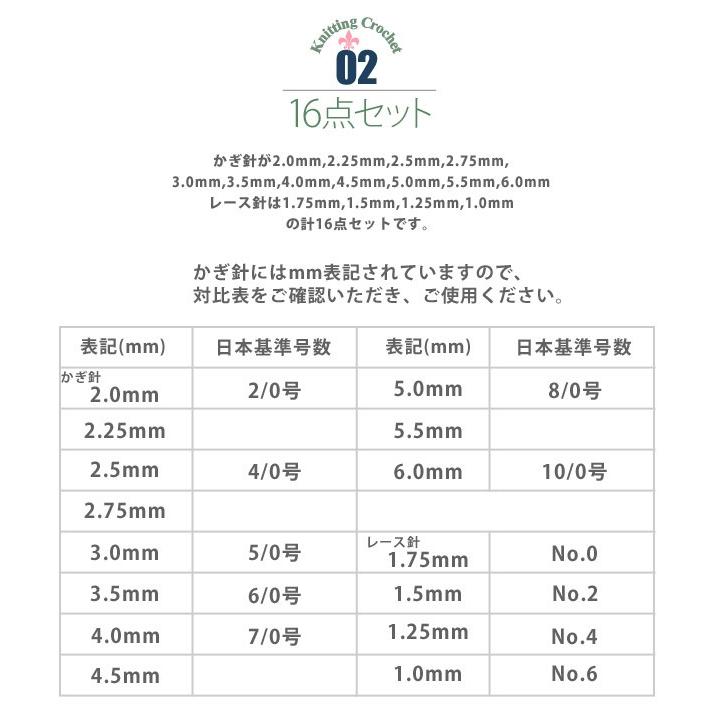 Knitting Crochet
02
16点セット

かぎ針が2.0mm,2.25mm,2.5mm,2.75mm,
3.0mm,3.5mm,4.0mm,4.5mm,5.0mm,5.5mm,6.0mm
レース針は1.75mm,1.5mm,1.25mm,1.0mm
の計16点セットです。

かぎ針にはmm表記されていますので、
対比表をご確認いただき、ご使用ください。

| 表記(mm) | 日本基準号数 | 表記(mm) | 日本基準号数 |
|---|---|---|---|
| かぎ針 2.0mm | 2/0号 | 5.0mm | 8/0号 |
| 2.25mm | | 5.5mm | |
| 2.5mm | 4/0号 | 6.0mm | 10/0号 |
| 2.75mm | | | |
| 3.0mm | 5/0号 | レース針 1.75mm | No.0 |
| 3.5mm | 6/0号 | 1.5mm | No.2 |
| 4.0mm | 7/0号 | 1.25mm | No.4 |
| 4.5mm | | 1.0mm | No.6 |